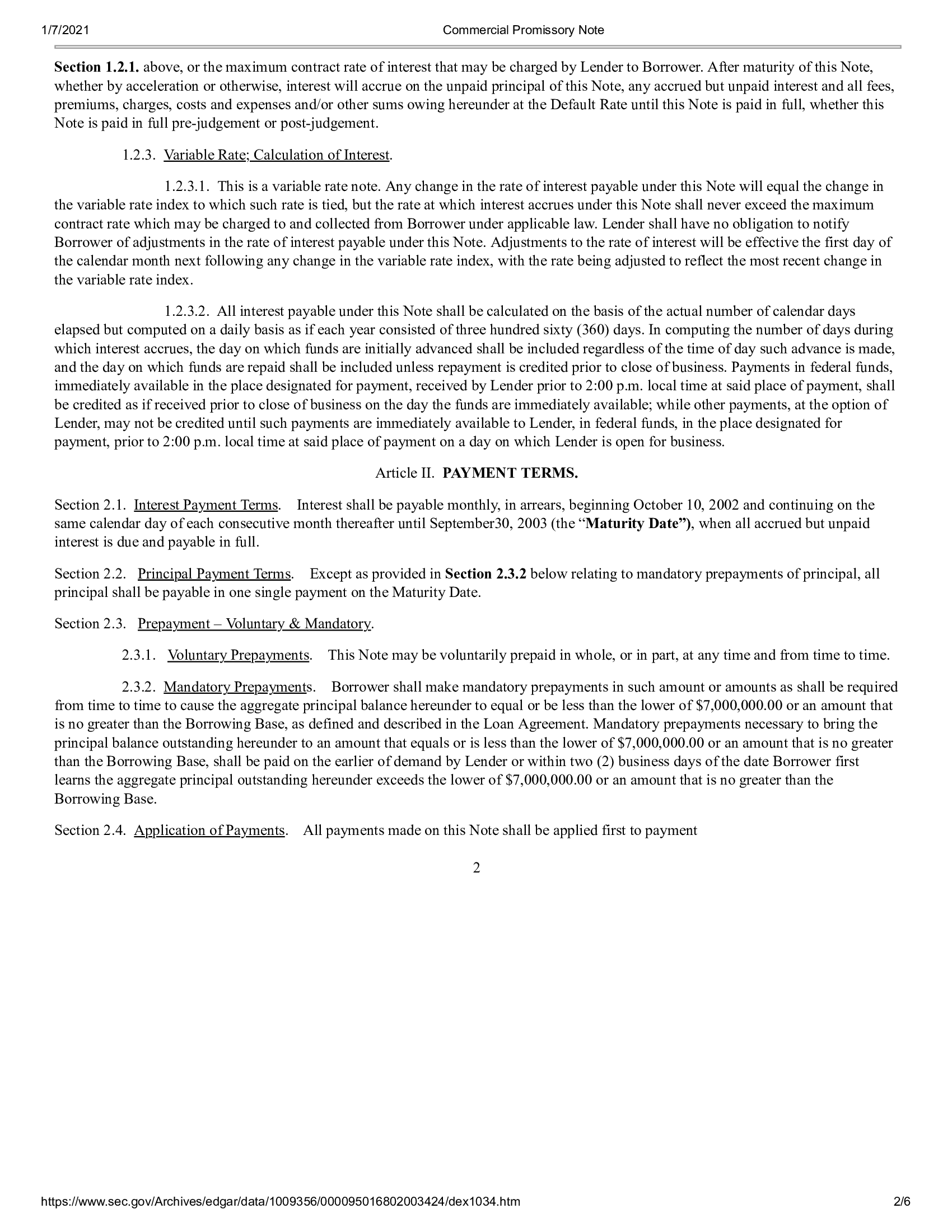 1/7/2021 Commercial Promissory Note

Section 1.2.1. above, or the maximum contract rate of interest that may be charged by Lender to Borrower. After maturity of this Note, whether by acceleration or otherwise, interest will accrue on the unpaid principal of this Note, any accrued but unpaid interest and all fees, premiums, charges, costs and expenses and/or other sums owing hereunder at the Default Rate until this Note is paid in full, whether this Note is paid in full pre-judgement or post-judgement.

1.2.3. Variable Rate; Calculation of Interest.

1.2.3.1. This is a variable rate note. Any change in the rate of interest payable under this Note will equal the change in the variable rate index to which such rate is tied, but the rate at which interest accrues under this Note shall never exceed the maximum contract rate which may be charged to and collected from Borrower under applicable law. Lender shall have no obligation to notify Borrower of adjustments in the rate of interest payable under this Note. Adjustments to the rate of interest will be effective the first day of the calendar month next following any change in the variable rate index, with the rate being adjusted to reflect the most recent change in the variable rate index.

1.2.3.2. All interest payable under this Note shall be calculated on the basis of the actual number of calendar days elapsed but computed on a daily basis as if each year consisted of three hundred sixty (360) days. In computing the number of days during which interest accrues, the day on which funds are initially advanced shall be included regardless of the time of day such advance is made, and the day on which funds are repaid shall be included unless repayment is credited prior to close of business. Payments in federal funds, immediately available in the place designated for payment, received by Lender prior to 2:00 p.m. local time at said place of payment, shall be credited as if received prior to close of business on the day the funds are immediately available; while other payments, at the option of Lender, may not be credited until such payments are immediately available to Lender, in federal funds, in the place designated for payment, prior to 2:00 p.m. local time at said place of payment on a day on which Lender is open for business.

Article II. PAYMENT TERMS.

Section 2.1. Interest Payment Terms. Interest shall be payable monthly, in arrears, beginning October 10, 2002 and continuing on the same calendar day of each consecutive month thereafter until September30, 2003 (the “Maturity Date”), when all accrued but unpaid interest is due and payable in full.

Section 2.2. Principal Payment Terms. Except as provided in Section 2.3.2 below relating to mandatory prepayments of principal, all principal shall be payable in one single payment on the Maturity Date.

Section 2.3. Prepayment – Voluntary & Mandatory.

2.3.1. Voluntary Prepayments. This Note may be voluntarily prepaid in whole, or in part, at any time and from time to time.

2.3.2. Mandatory Prepayments. Borrower shall make mandatory prepayments in such amount or amounts as shall be required from time to time to cause the aggregate principal balance hereunder to equal or be less than the lower of $7,000,000.00 or an amount that is no greater than the Borrowing Base, as defined and described in the Loan Agreement. Mandatory prepayments necessary to bring the principal balance outstanding hereunder to an amount that equals or is less than the lower of $7,000,000.00 or an amount that is no greater than the Borrowing Base, shall be paid on the earlier of demand by Lender or within two (2) business days of the date Borrower first learns the aggregate principal outstanding hereunder exceeds the lower of $7,000,000.00 or an amount that is no greater than the Borrowing Base.

Section 2.4. Application of Payments. All payments made on this Note shall be applied first to payment

2

https://www.sec.gov/Archives/edgar/data/1009356/000095016802003424/dex1034.htm 2/6